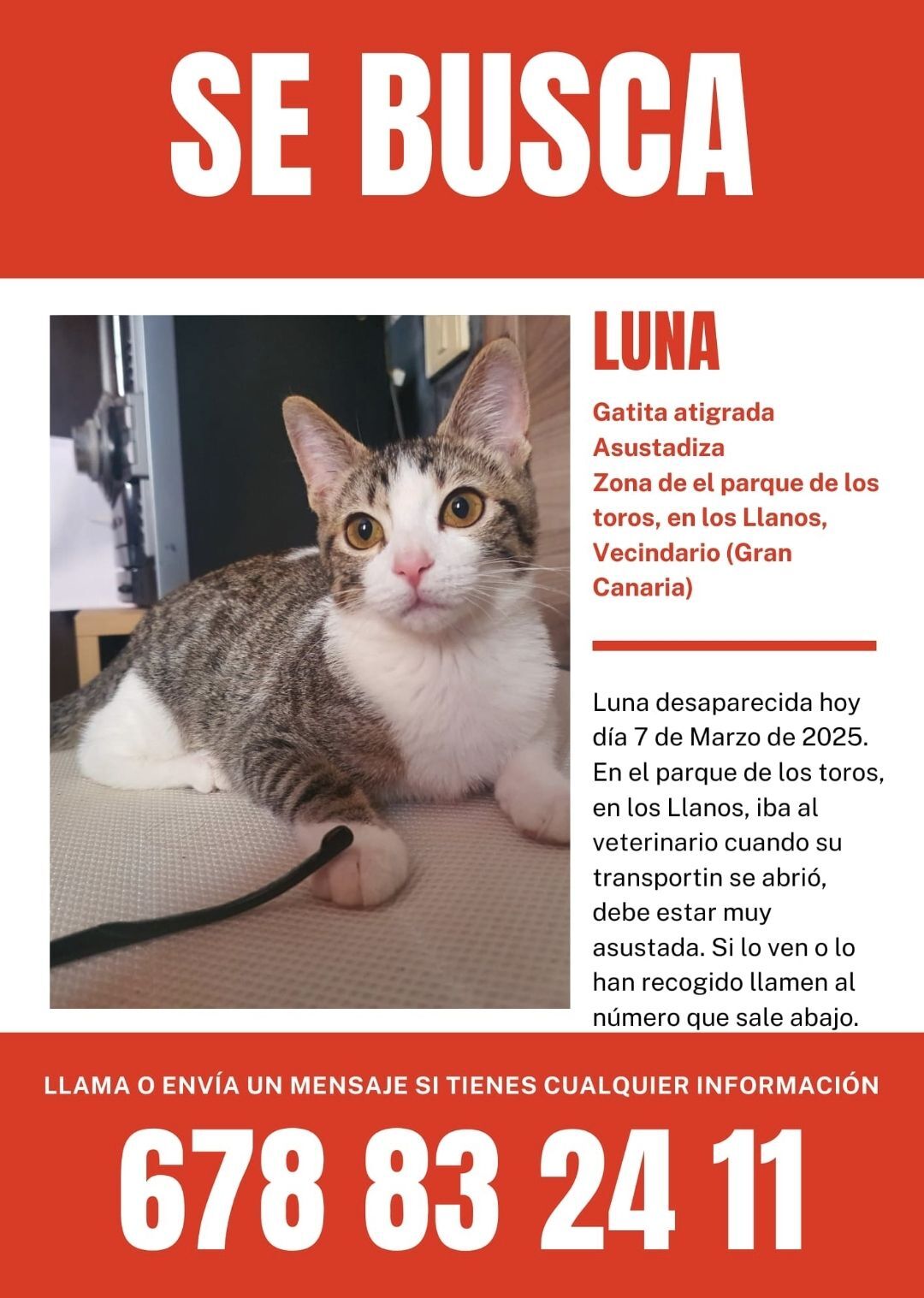 SE BUSCA

LUNA

Gatita atigrada
Asustadiza
Zona de el parque de los toros, en los Llanos, Vecindario (Gran Canaria)

Luna desaparecida hoy día 7 de Marzo de 2025. En el parque de los toros, en los Llanos, iba al veterinario cuando su transportin se abrió, debe estar muy asustada. Si lo ven o lo han recogido llamen al número que sale abajo.

LLAMA O ENVÍA UN MENSAJE SI TIENES CUALQUIER INFORMACIÓN

678 83 24 11